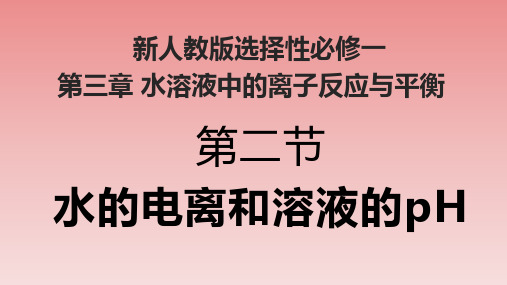 新人教版选择性必修一
第三章 水溶液中的离子反应与平衡

第二节
水的电离和溶液的pH